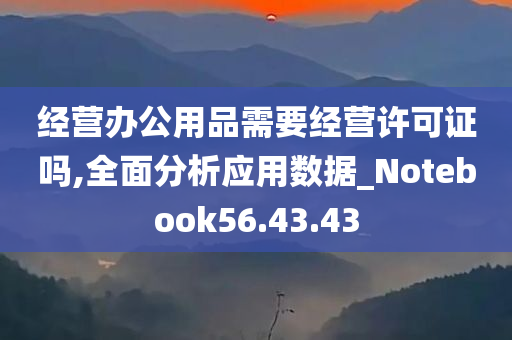 经营办公用品需要经营许可证吗,全面分析应用数据_Notebook56.43.43